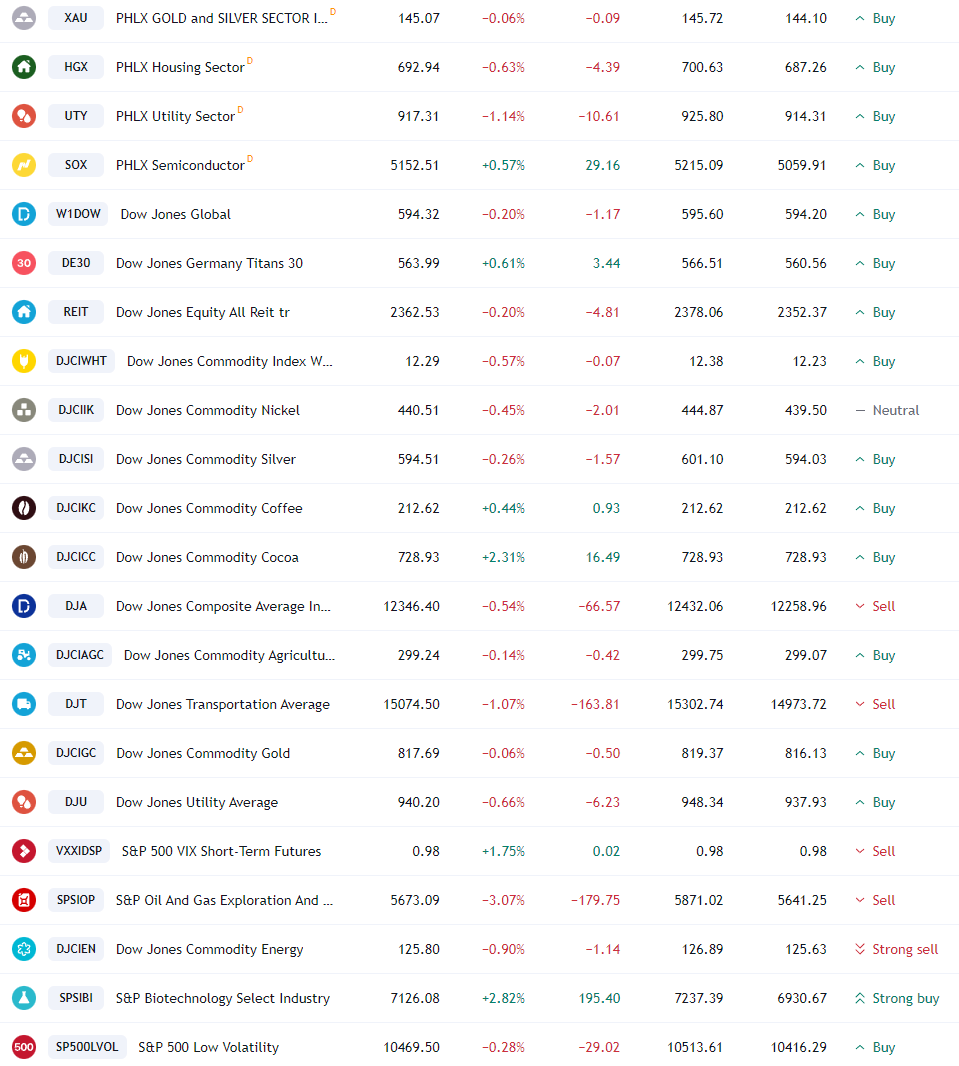 | | | | | | | | |
|---|---|---|---|---|---|---|---|
| XAU | PHLX GOLD and SILVER SECTOR I... D | 145.07 | −0.06% | −0.09 | 145.72 | 144.10 | Buy |
| HGX | PHLX Housing Sector D | 692.94 | −0.63% | −4.39 | 700.63 | 687.26 | Buy |
| UTY | PHLX Utility Sector D | 917.31 | −1.14% | −10.61 | 925.80 | 914.31 | Buy |
| SOX | PHLX Semiconductor D | 5152.51 | +0.57% | 29.16 | 5215.09 | 5059.91 | Buy |
| W1DOW | Dow Jones Global | 594.32 | −0.20% | −1.17 | 595.60 | 594.20 | Buy |
| DE30 | Dow Jones Germany Titans 30 | 563.99 | +0.61% | 3.44 | 566.51 | 560.56 | Buy |
| REIT | Dow Jones Equity All Reit tr | 2362.53 | −0.20% | −4.81 | 2378.06 | 2352.37 | Buy |
| DJCIWHT | Dow Jones Commodity Index W... | 12.29 | −0.57% | −0.07 | 12.38 | 12.23 | Buy |
| DJCIIK | Dow Jones Commodity Nickel | 440.51 | −0.45% | −2.01 | 444.87 | 439.50 | Neutral |
| DJCISI | Dow Jones Commodity Silver | 594.51 | −0.26% | −1.57 | 601.10 | 594.03 | Buy |
| DJCIKC | Dow Jones Commodity Coffee | 212.62 | +0.44% | 0.93 | 212.62 | 212.62 | Buy |
| DJCICC | Dow Jones Commodity Cocoa | 728.93 | +2.31% | 16.49 | 728.93 | 728.93 | Buy |
| DJA | Dow Jones Composite Average In... | 12346.40 | −0.54% | −66.57 | 12432.06 | 12258.96 | Sell |
| DJCIAGC | Dow Jones Commodity Agricultu... | 299.24 | −0.14% | −0.42 | 299.75 | 299.07 | Buy |
| DJT | Dow Jones Transportation Average | 15074.50 | −1.07% | −163.81 | 15302.74 | 14973.72 | Sell |
| DJCIGC | Dow Jones Commodity Gold | 817.69 | −0.06% | −0.50 | 819.37 | 816.13 | Buy |
| DJU | Dow Jones Utility Average | 940.20 | −0.66% | −6.23 | 948.34 | 937.93 | Buy |
| VXXIDSP | S&P 500 VIX Short-Term Futures | 0.98 | +1.75% | 0.02 | 0.98 | 0.98 | Sell |
| SPSIOP | S&P Oil And Gas Exploration And ... | 5673.09 | −3.07% | −179.75 | 5871.02 | 5641.25 | Sell |
| DJCIEN | Dow Jones Commodity Energy | 125.80 | −0.90% | −1.14 | 126.89 | 125.63 | Strong sell |
| SPSIBI | S&P Biotechnology Select Industry | 7126.08 | +2.82% | 195.40 | 7237.39 | 6930.67 | Strong buy |
| SP500LVOL | S&P 500 Low Volatility | 10469.50 | −0.28% | −29.02 | 10513.61 | 10416.29 | Buy |